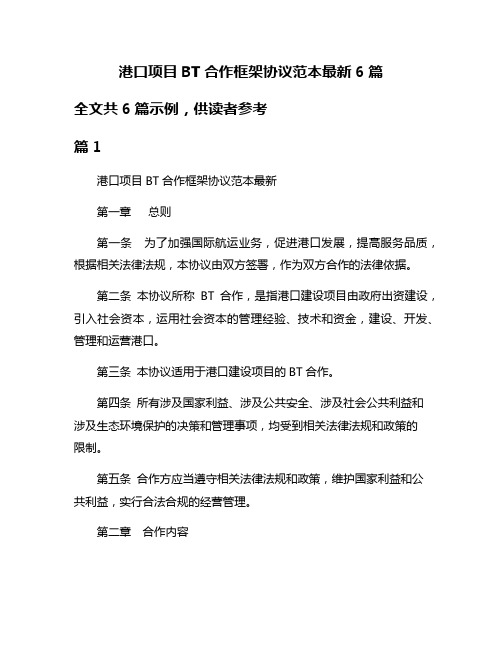 港口项目 BT 合作框架协议范本最新 6 篇

全文共 6 篇示例，供读者参考

篇 1

港口项目 BT 合作框架协议范本最新

第一章　总则

第一条　为了加强国际航运业务，促进港口发展，提高服务品质，根据相关法律法规，本协议由双方签署，作为双方合作的法律依据。

第二条 本协议所称 BT 合作，是指港口建设项目由政府出资建设，引入社会资本，运用社会资本的管理经验、技术和资金，建设、开发、管理和运营港口。

第三条 本协议适用于港口建设项目的 BT 合作。

第四条 所有涉及国家利益、涉及公共安全、涉及社会公共利益和涉及生态环境保护的决策和管理事项，均受到相关法律法规和政策的限制。

第五条 合作方应当遵守相关法律法规和政策，维护国家利益和公共利益，实行合法合规的经营管理。

第二章　合作内容